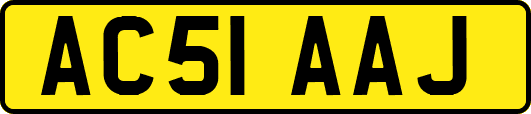 AC51 AAJ